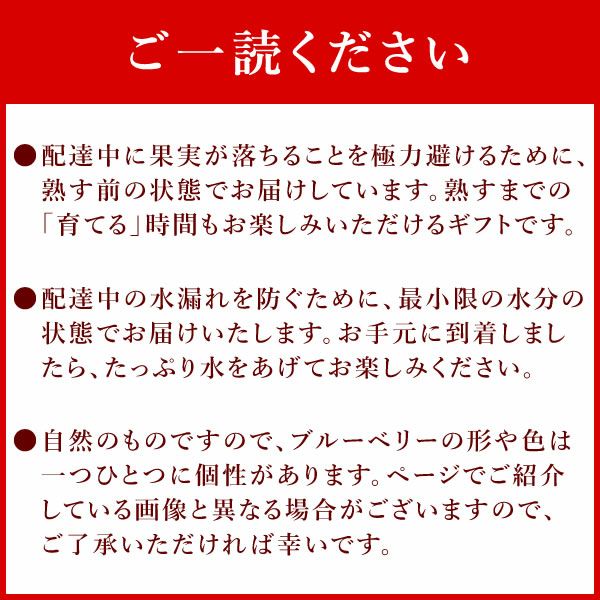 ご一読ください

●配達中に果実が落ちることを極力避けるために、熟す前の状態でお届けしています。熟すまでの「育てる」時間もお楽しみいただけるギフトです。

●配達中の水漏れを防ぐために、最小限の水分の状態でお届けいたします。お手元に到着しましたら、たっぷり水をあげてお楽しみください。

●自然のものですので、ブルーベリーの形や色は一つひとつに個性があります。ページでご紹介している画像と異なる場合がございますので、ご了承いただければ幸いです。